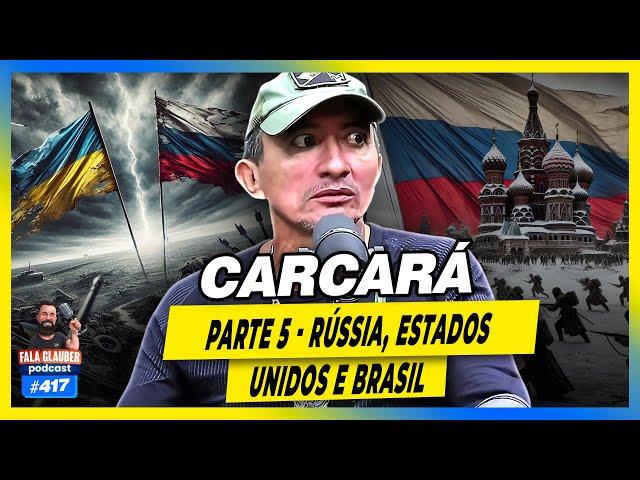 CARCARÁ

PARTE 5 - RÚSSIA, ESTADOS UNIDOS E BRASIL

FALA GLAUBER podcast #417